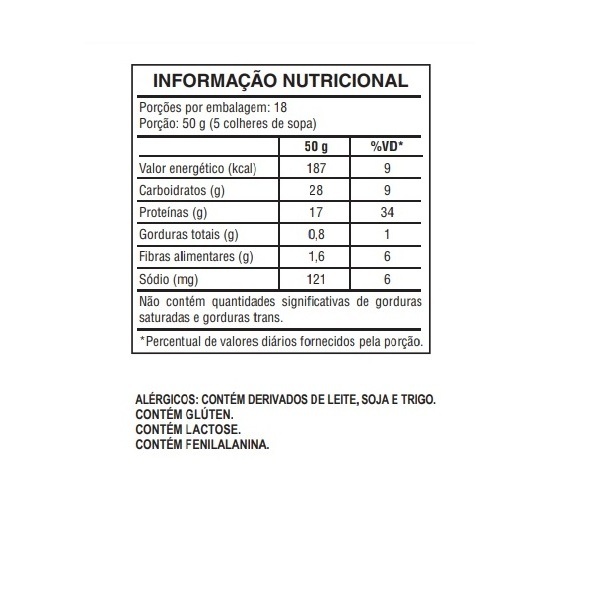 INFORMAÇÃO NUTRICIONAL

Porções por embalagem: 18
Porção: 50 g (5 colheres de sopa)

| | 50 g | %VD* |
|---|---|---|
| Valor energético (kcal) | 187 | 9 |
| Carboidratos (g) | 28 | 9 |
| Proteínas (g) | 17 | 34 |
| Gorduras totais (g) | 0,8 | 1 |
| Fibras alimentares (g) | 1,6 | 6 |
| Sódio (mg) | 121 | 6 |

Não contém quantidades significativas de gorduras saturadas e gorduras trans.

*Percentual de valores diários fornecidos pela porção.

ALÉRGICOS: CONTÉM DERIVADOS DE LEITE, SOJA E TRIGO.
CONTÉM GLÚTEN.
CONTÉM LACTOSE.
CONTÉM FENILALANINA.